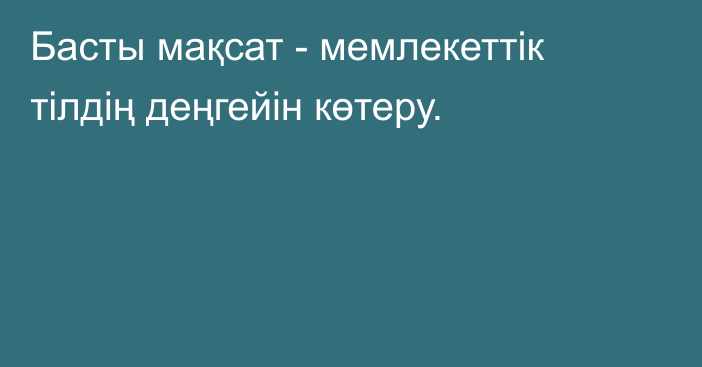 Басты мақсат - мемлекеттік тілдің деңгейін көтеру.